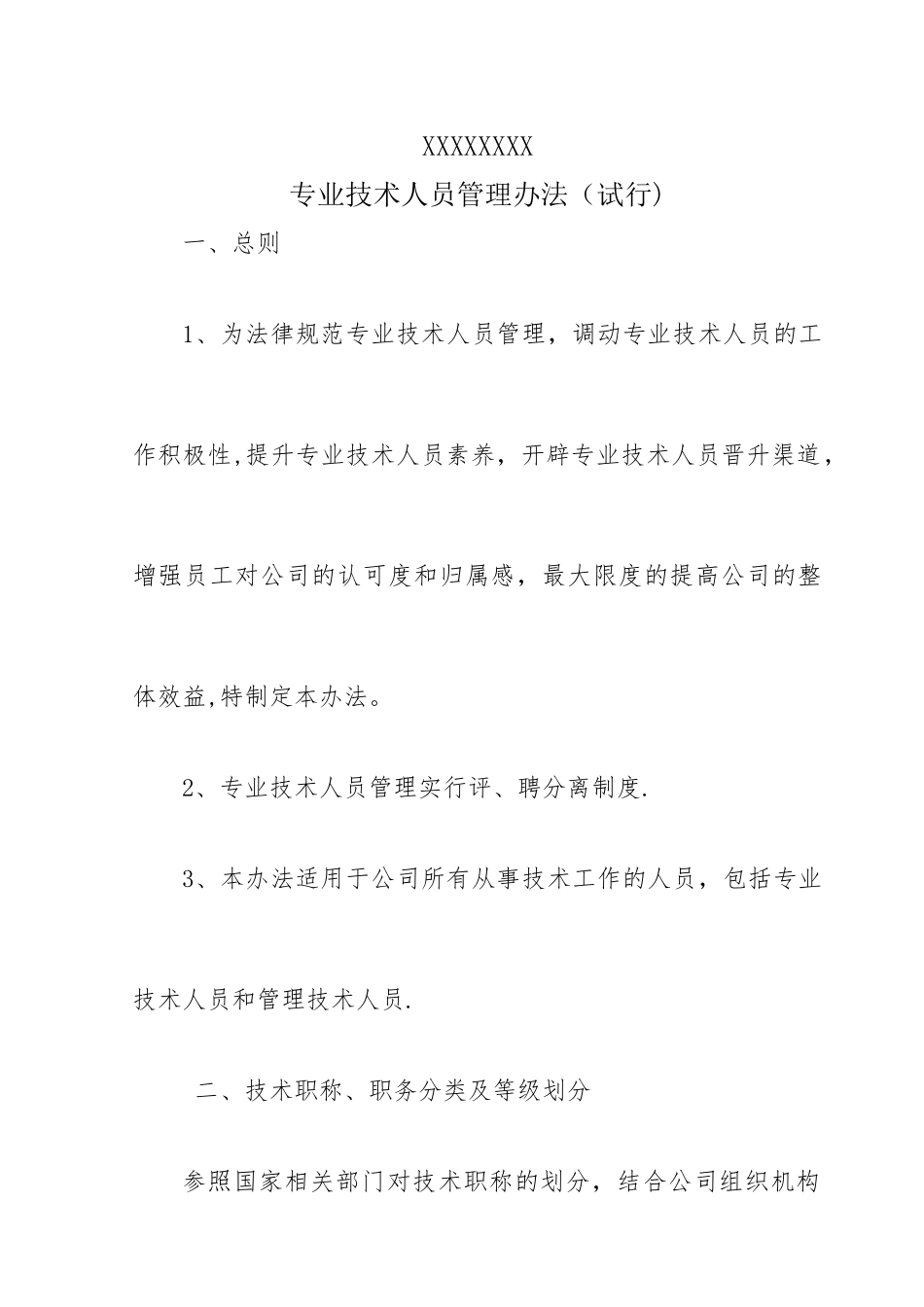 XXXXXXXX

专业技术人员管理办法（试行）

一、总则

1、为法律规范专业技术人员管理，调动专业技术人员的工作积极性,提升专业技术人员素养，开辟专业技术人员晋升渠道，增强员工对公司的认可度和归属感，最大限度的提高公司的整体效益,特制定本办法。

2、专业技术人员管理实行评、聘分离制度.

3、本办法适用于公司所有从事技术工作的人员，包括专业技术人员和管理技术人员.

二、技术职称、职务分类及等级划分

参照国家相关部门对技术职称的划分，结合公司组织机构